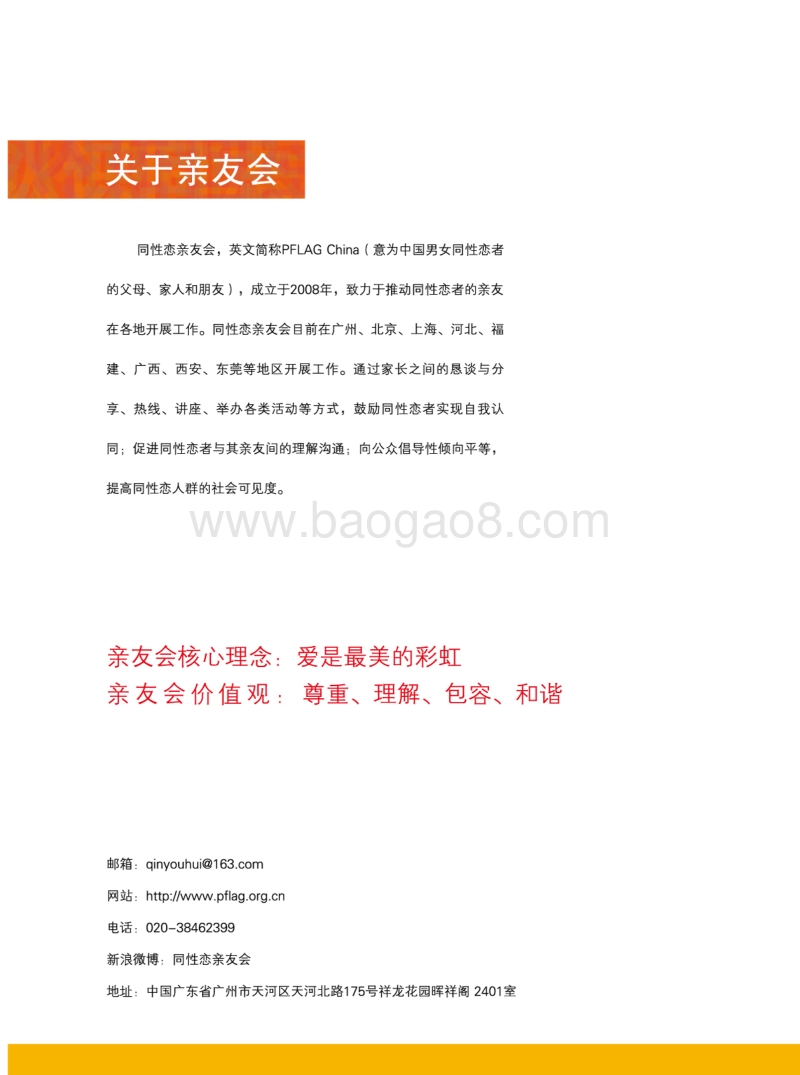 关于亲友会

同性恋亲友会，英文简称PFLAG China（意为中国男女同性恋者的父母、家人和朋友），成立于2008年，致力于推动同性恋者的亲友在各地开展工作。同性恋亲友会目前在广州、北京、上海、河北、福建、广西、西安、东莞等地区开展工作。通过家长之间的恳谈与分享、热线、讲座、举办各类活动等方式，鼓励同性恋者实现自我认同；促进同性恋者与其亲友间的理解沟通；向公众倡导性倾向平等，提高同性恋人群的社会可见度。

www.baogao8.com

亲友会核心理念：爱是最美的彩虹
亲友会价值观：尊重、理解、包容、和谐

邮箱：qinyouhui@163.com
网站：http://www.pflag.org.cn
电话：020-38462399
新浪微博：同性恋亲友会
地址：中国广东省广州市天河区天河北路175号祥龙花园晖祥阁 2401室